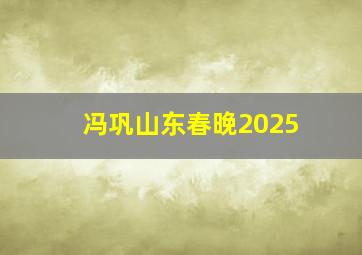 冯巩山东春晚2025